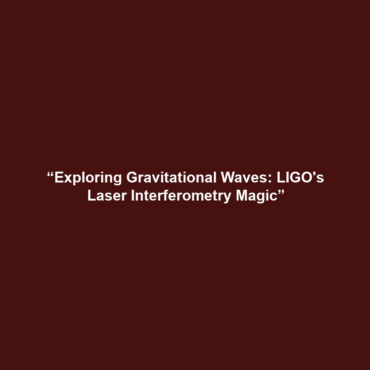 “Exploring Gravitational Waves: LIGO's Laser Interferometry Magic”